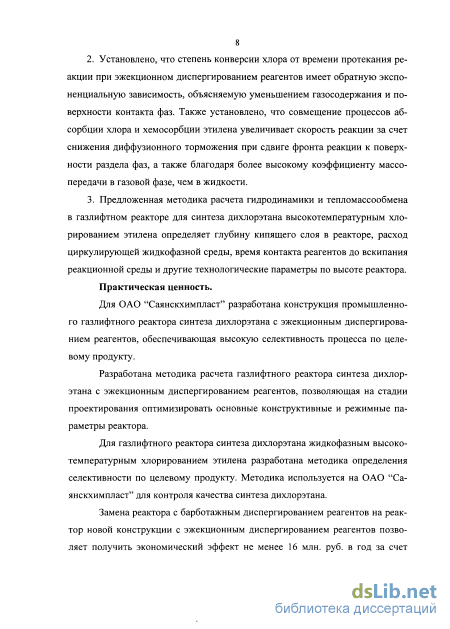 8

2. Установлено, что степень конверсии хлора от времени протекания реакции при эжекционном диспергированием реагентов имеет обратную экспоненциальную зависимость, объясняемую уменьшением газосодержания и поверхности контакта фаз. Также установлено, что совмещение процессов абсорбции хлора и хемосорбции этилена увеличивает скорость реакции за счет снижения диффузионного торможения при сдвиге фронта реакции к поверхности раздела фаз, а также благодаря более высокому коэффициенту массопередачи в газовой фазе, чем в жидкости.

3. Предложенная методика расчета гидродинамики и тепломассообмена в газлифтном реакторе для синтеза дихлорэтана высокотемпературным хлорированием этилена определяет глубину кипящего слоя в реакторе, расход циркулирующей жидкофазной среды, время контакта реагентов до вскипания реакционной среды и другие технологические параметры по высоте реактора.

Практическая ценность.

Для ОАО "Саянскхимпласт" разработана конструкция промышленного газлифтного реактора синтеза дихлорэтана с эжекционным диспергированием реагентов, обеспечивающая высокую селективность процесса по целевому продукту.

Разработана методика расчета газлифтного реактора синтеза дихлорэтана с эжекционным диспергированием реагентов, позволяющая на стадии проектирования оптимизировать основные конструктивные и режимные параметры реактора.

Для газлифтного реактора синтеза дихлорэтана жидкофазным высокотемпературным хлорированием этилена разработана методика определения селективности по целевому продукту. Методика используется на ОАО "Саянскхимпласт" для контроля качества синтеза дихлорэтана.

Замена реактора с барботажным диспергированием реагентов на реактор новой конструкции с эжекционным диспергированием реагентов позволяет получить экономический эффект не менее 16 млн. руб. в год за счет

dsLib.net
библиотека диссертаций